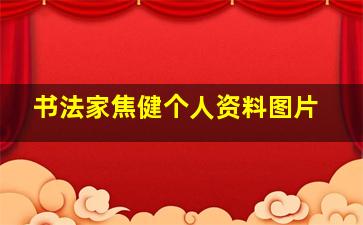 书法家焦健个人资料图片